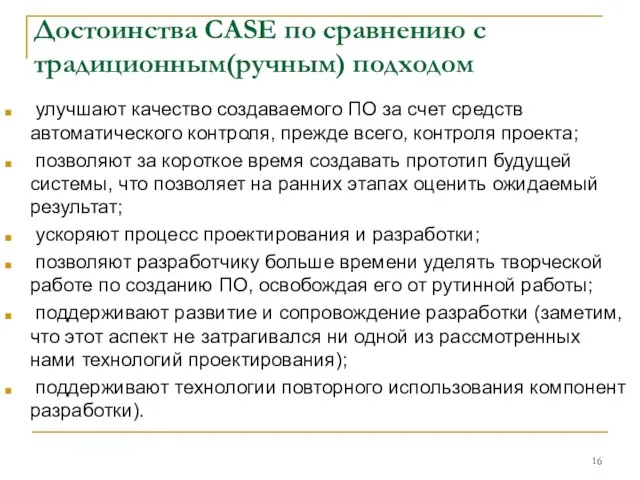 Достоинства CASE по сравнению с традиционным(ручным) подходом

улучшают качество создаваемого ПО за счет средств автоматического контроля, прежде всего, контроля проекта;

позволяют за короткое время создавать прототип будущей системы, что позволяет на ранних этапах оценить ожидаемый результат;

ускоряют процесс проектирования и разработки;

позволяют разработчику больше времени уделять творческой работе по созданию ПО, освобождая его от рутинной работы;

поддерживают развитие и сопровождение разработки (заметим, что этот аспект не затрагивался ни одной из рассмотренных нами технологий проектирования);

поддерживают технологии повторного использования компонент разработки).

16